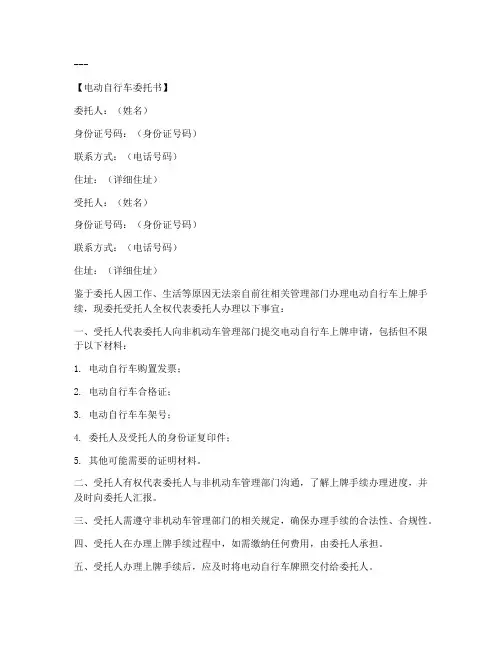 ---

【电动自行车委托书】

委托人：（姓名）

身份证号码：（身份证号码）

联系方式：（电话号码）

住址：（详细住址）

受托人：（姓名）

身份证号码：（身份证号码）

联系方式：（电话号码）

住址：（详细住址）

鉴于委托人因工作、生活等原因无法亲自前往相关管理部门办理电动自行车上牌手续，现委托受托人全权代表委托人办理以下事宜：

一、受托人代表委托人向非机动车管理部门提交电动自行车上牌申请，包括但不限于以下材料：

1. 电动自行车购置发票；

2. 电动自行车合格证；

3. 电动自行车车架号；

4. 委托人及受托人的身份证复印件；

5. 其他可能需要的证明材料。

二、受托人有权代表委托人与非机动车管理部门沟通，了解上牌手续办理进度，并及时向委托人汇报。

三、受托人需遵守非机动车管理部门的相关规定，确保办理手续的合法性、合规性。

四、受托人在办理上牌手续过程中，如需缴纳任何费用，由委托人承担。

五、受托人办理上牌手续后，应及时将电动自行车牌照交付给委托人。